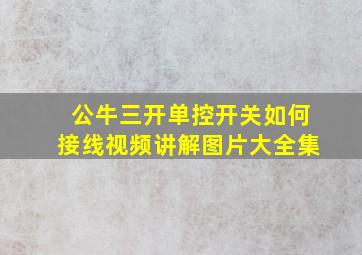 公牛三开单控开关如何接线视频讲解图片大全集